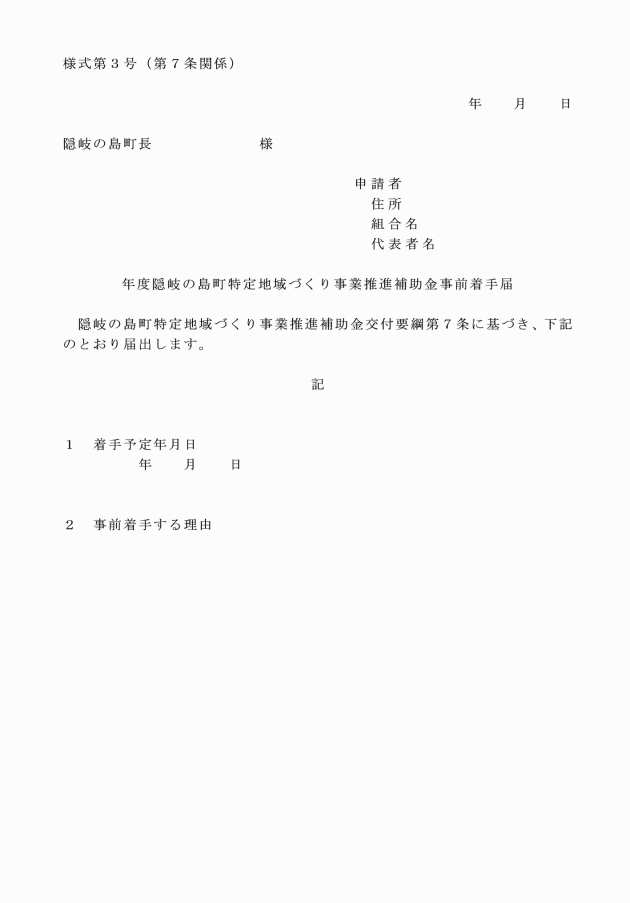 様式第３号（第７条関係）

年　月　日

隠岐の島町長　　　　　　様

申請者
住所
組合名
代表者名

年度隠岐の島町特定地域づくり事業推進補助金事前着手届

隠岐の島町特定地域づくり事業推進補助金交付要綱第７条に基づき、下記のとおり届出します。

記

１　着手予定年月日
年　月　日

２　事前着手する理由